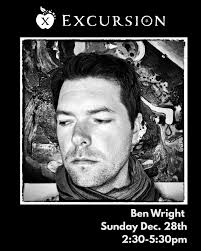 X EXCURSION

Ben Wright
Sunday Dec. 28th
2:30-5:30pm